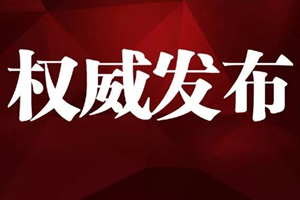 权威发布